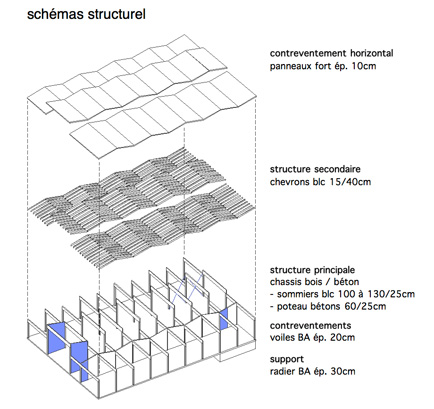 schémas structurel

contreventement horizontal
panneaux fort ép. 10cm

structure secondaire
chevrons blc 15/40cm

structure principale
chassis bois / béton
- sommiers blc 100 à 130/25cm
- poteau bétons 60/25cm

contreventements
voiles BA ép. 20cm

support
radier BA ép. 30cm